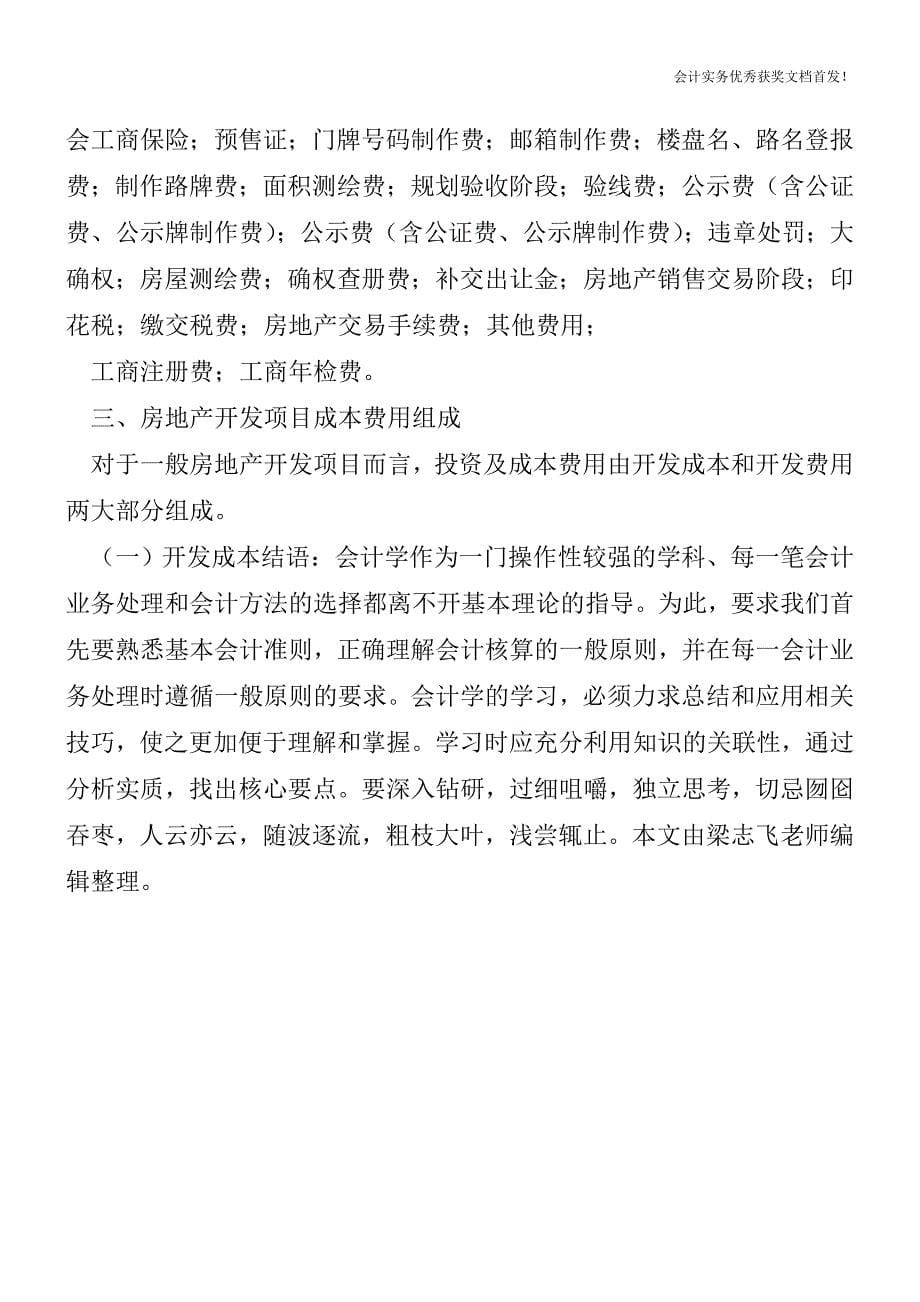 会计实务优秀获奖文档首发!

会工商保险；预售证；门牌号码制作费；邮箱制作费；楼盘名、路名登报费；制作路牌费；面积测绘费；规划验收阶段；验线费；公示费（含公证费、公示牌制作费）；公示费（含公证费、公示牌制作费）；违章处罚；大确权；房屋测绘费；确权查册费；补交出让金；房地产销售交易阶段；印花税；缴交税费；房地产交易手续费；其他费用；

工商注册费；工商年检费。

三、房地产开发项目成本费用组成

对于一般房地产开发项目而言，投资及成本费用由开发成本和开发费用两大部分组成。

（一）开发成本结语：会计学作为一门操作性较强的学科、每一笔会计业务处理和会计方法的选择都离不开基本理论的指导。为此，要求我们首先要熟悉基本会计准则，正确理解会计核算的一般原则，并在每一会计业务处理时遵循一般原则的要求。会计学的学习，必须力求总结和应用相关技巧，使之更加便于理解和掌握。学习时应充分利用知识的关联性，通过分析实质，找出核心要点。要深入钻研，过细咀嚼，独立思考，切忌囫囵吞枣，人云亦云，随波逐流，粗枝大叶，浅尝辄止。本文由梁志飞老师编辑整理。